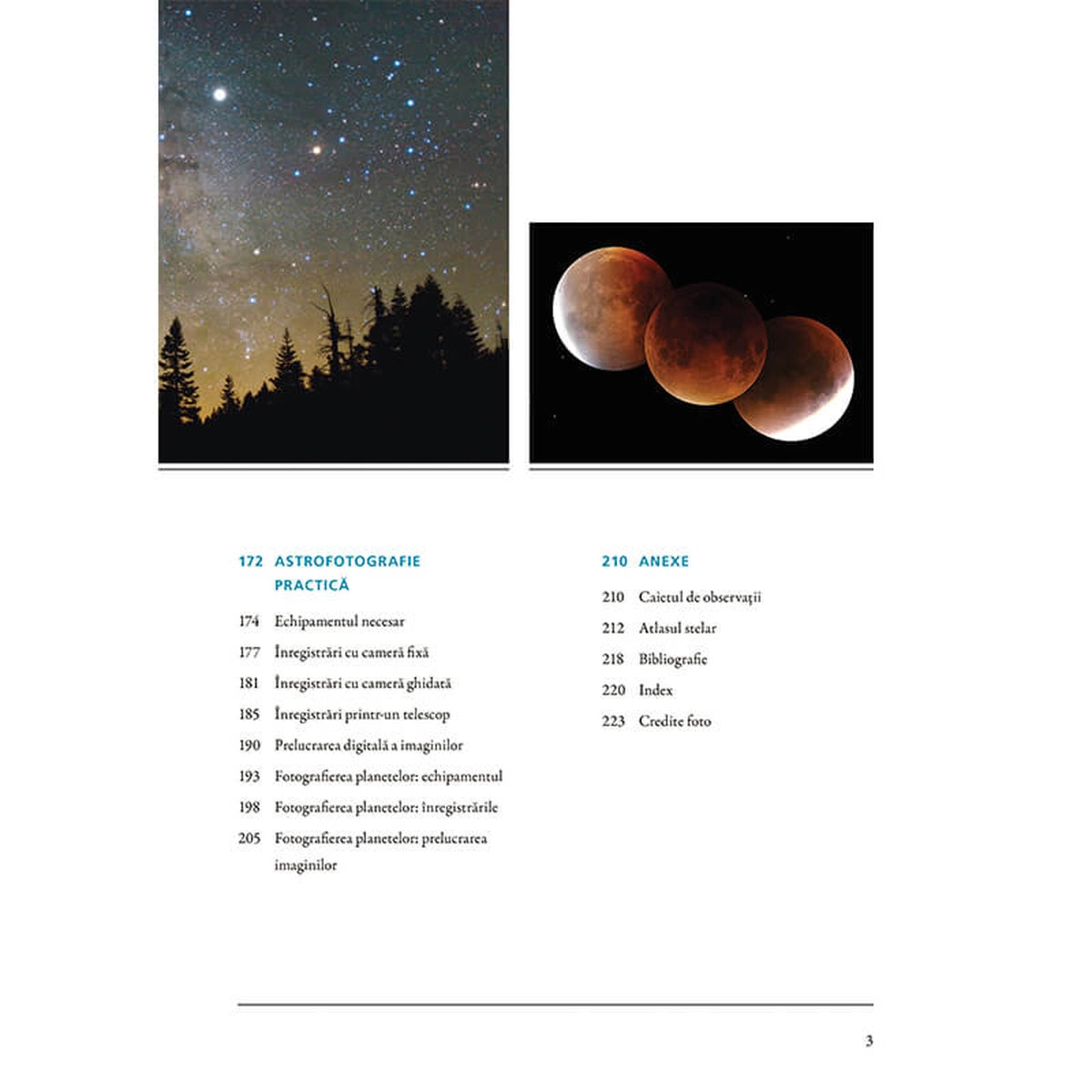 172 ASTROFOTOGRAFIE PRACTICĂ

174 Echipamentul necesar

177 Înregistrări cu cameră fixă

181 Înregistrări cu cameră ghidată

185 Înregistrări printr-un telescop

190 Prelucrarea digitală a imaginilor

193 Fotografierea planetelor: echipamentul

198 Fotografierea planetelor: înregistrările

205 Fotografierea planetelor: prelucrarea imaginilor

210 ANEXE

210 Caietul de observații

212 Atlasul stelar

218 Bibliografie

220 Index

223 Credite foto

3